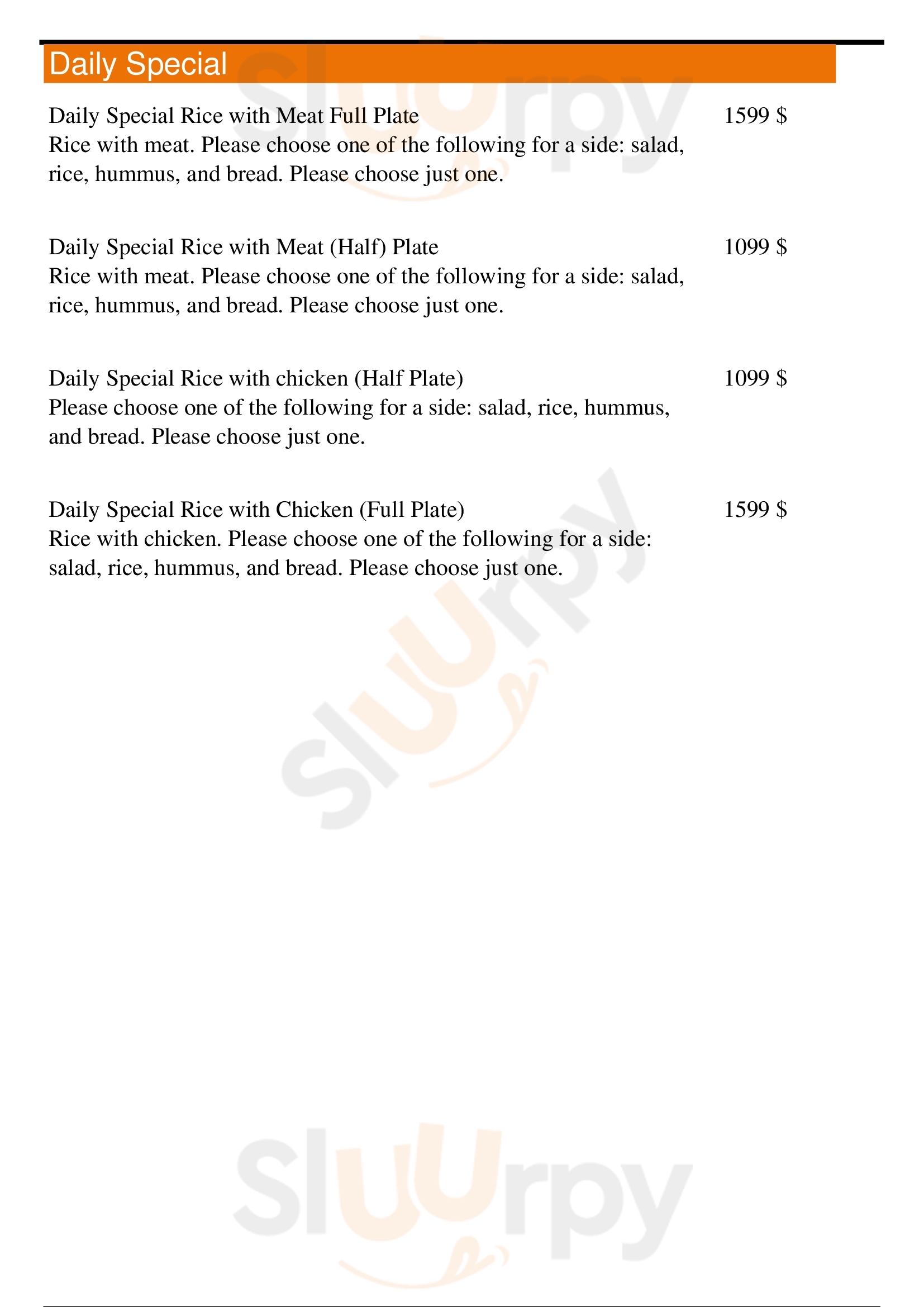 Daily Special

Daily Special Rice with Meat Full Plate 1599 $
Rice with meat. Please choose one of the following for a side: salad, rice, hummus, and bread. Please choose just one.

Daily Special Rice with Meat (Half) Plate 1099 $
Rice with meat. Please choose one of the following for a side: salad, rice, hummus, and bread. Please choose just one.

Daily Special Rice with chicken (Half Plate) 1099 $
Please choose one of the following for a side: salad, rice, hummus, and bread. Please choose just one.

Daily Special Rice with Chicken (Full Plate) 1599 $
Rice with chicken. Please choose one of the following for a side: salad, rice, hummus, and bread. Please choose just one.

Sluurpy

Sluurpy

Sluurpy